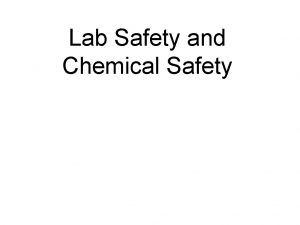 Lab Safety and Chemical Safety